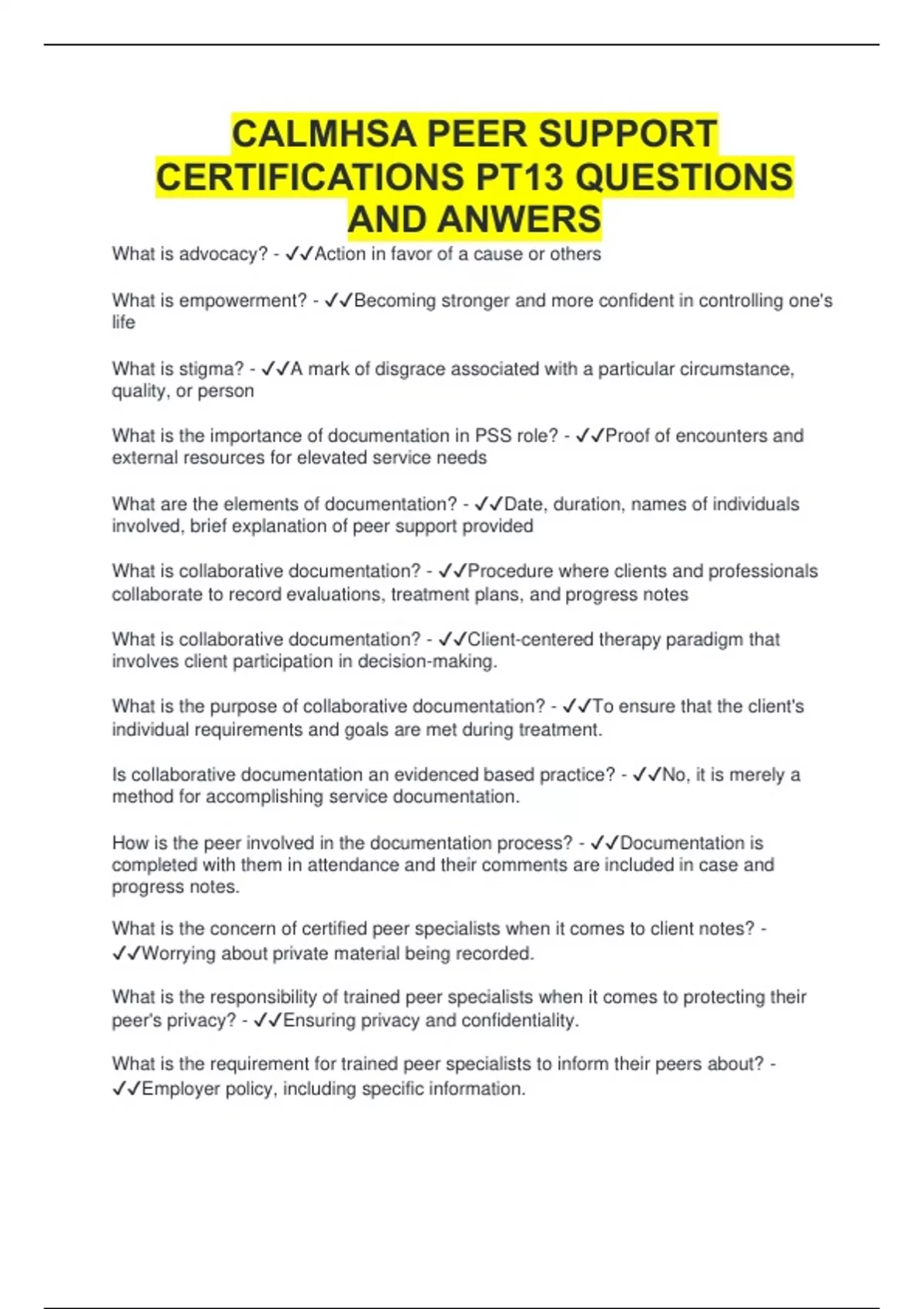 CALMHSA PEER SUPPORT CERTIFICATIONS PT13 QUESTIONS AND ANWERS

What is advocacy? - ✓✓Action in favor of a cause or others

What is empowerment? - ✓✓Becoming stronger and more confident in controlling one's life

What is stigma? - ✓✓A mark of disgrace associated with a particular circumstance, quality, or person

What is the importance of documentation in PSS role? - ✓✓Proof of encounters and external resources for elevated service needs

What are the elements of documentation? - ✓✓Date, duration, names of individuals involved, brief explanation of peer support provided

What is collaborative documentation? - ✓✓Procedure where clients and professionals collaborate to record evaluations, treatment plans, and progress notes

What is collaborative documentation? - ✓✓Client-centered therapy paradigm that involves client participation in decision-making.

What is the purpose of collaborative documentation? - ✓✓To ensure that the client's individual requirements and goals are met during treatment.

Is collaborative documentation an evidenced based practice? - ✓✓No, it is merely a method for accomplishing service documentation.

How is the peer involved in the documentation process? - ✓✓Documentation is completed with them in attendance and their comments are included in case and progress notes.

What is the concern of certified peer specialists when it comes to client notes? - ✓✓Worrying about private material being recorded.

What is the responsibility of trained peer specialists when it comes to protecting their peer's privacy? - ✓✓Ensuring privacy and confidentiality.

What is the requirement for trained peer specialists to inform their peers about? - ✓✓Employer policy, including specific information.